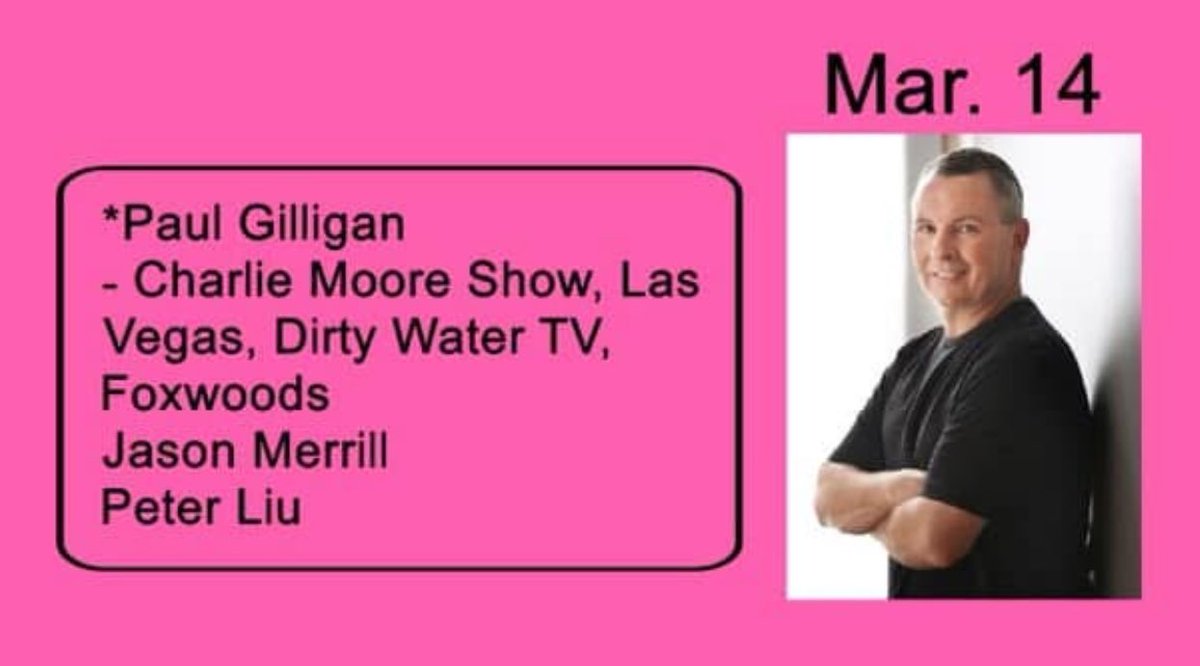 Mar. 14

*Paul Gilligan
- Charlie Moore Show, Las Vegas, Dirty Water TV, Foxwoods
Jason Merrill
Peter Liu